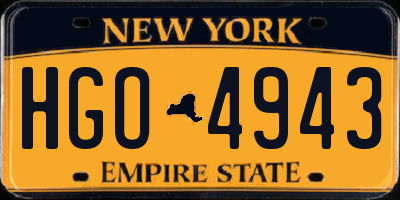 NEW YORK

HGO 4943

EMPIRE STATE